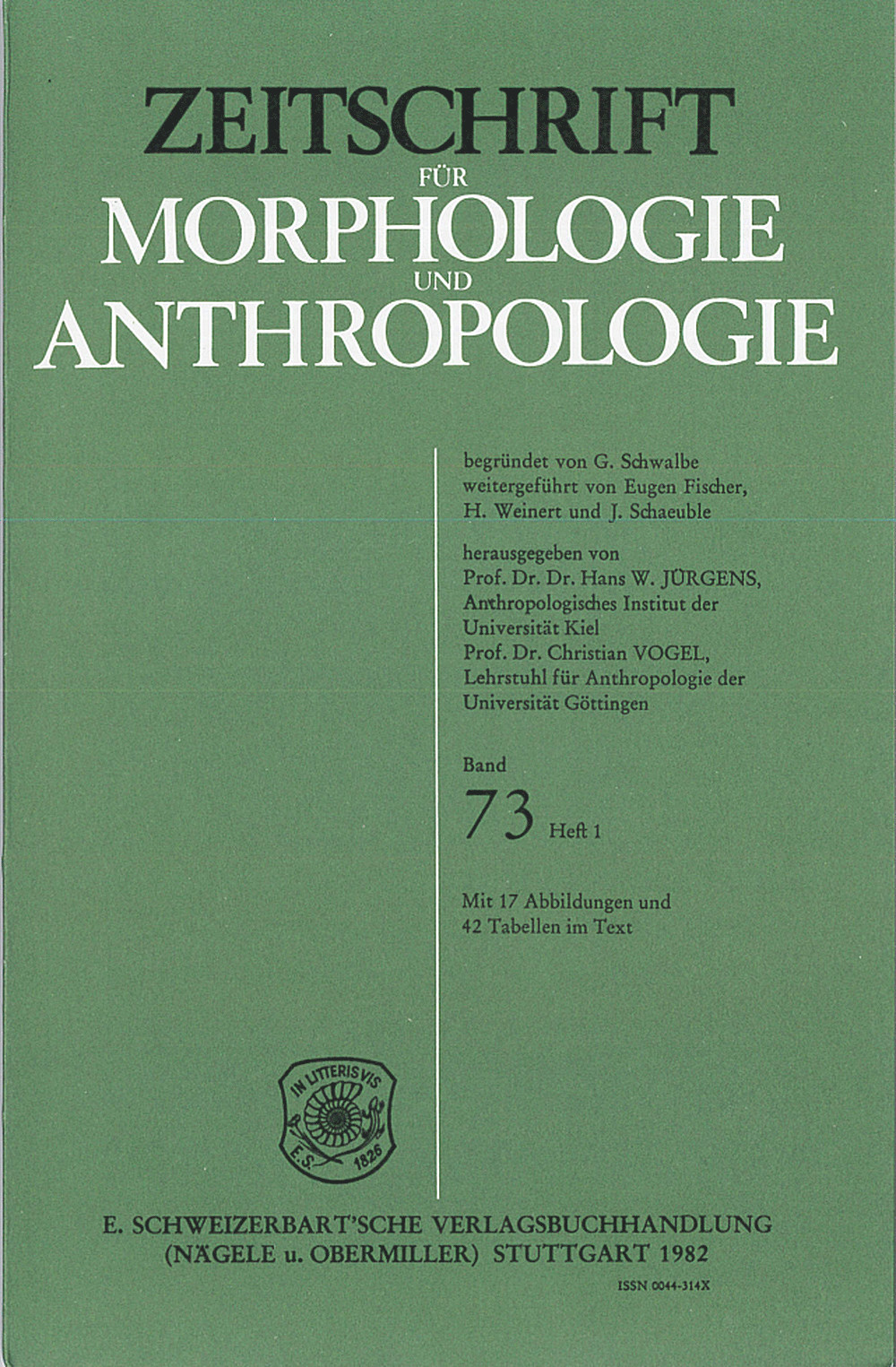 ZEITSCHRIFT
FÜR
MORPHOLOGIE
UND
ANTHROPOLOGIE

begründet von G. Schwalbe
weitergeführt von Eugen Fischer, H. Weinert und J. Schaeuble

herausgegeben von
Prof. Dr. Dr. Hans W. JÜRGENS, Anthropologisches Institut der Universität Kiel
Prof. Dr. Christian VOGEL, Lehrstuhl für Anthropologie der Universität Göttingen

Band
73 Heft 1

Mit 17 Abbildungen und 42 Tabellen im Text

IN LITTERIS VIS
E.S. 1826

E. SCHWEIZERBART'SCHE VERLAGSBUCHHANDLUNG
(NÄGELE u. OBERMILLER) STUTTGART 1982

ISSN 0044-314X